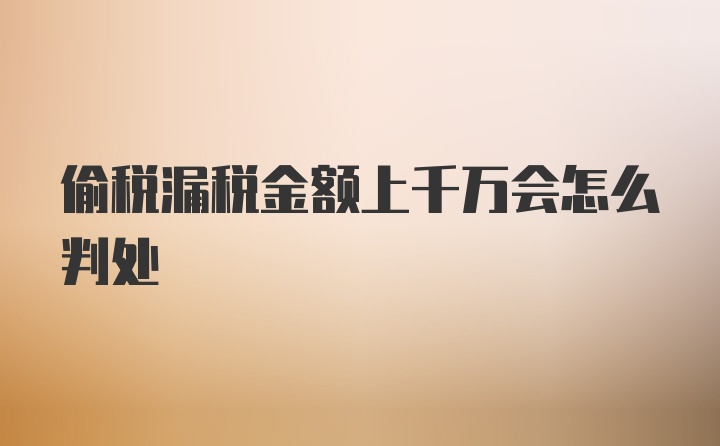 偷税漏税金额上千万会怎么判处